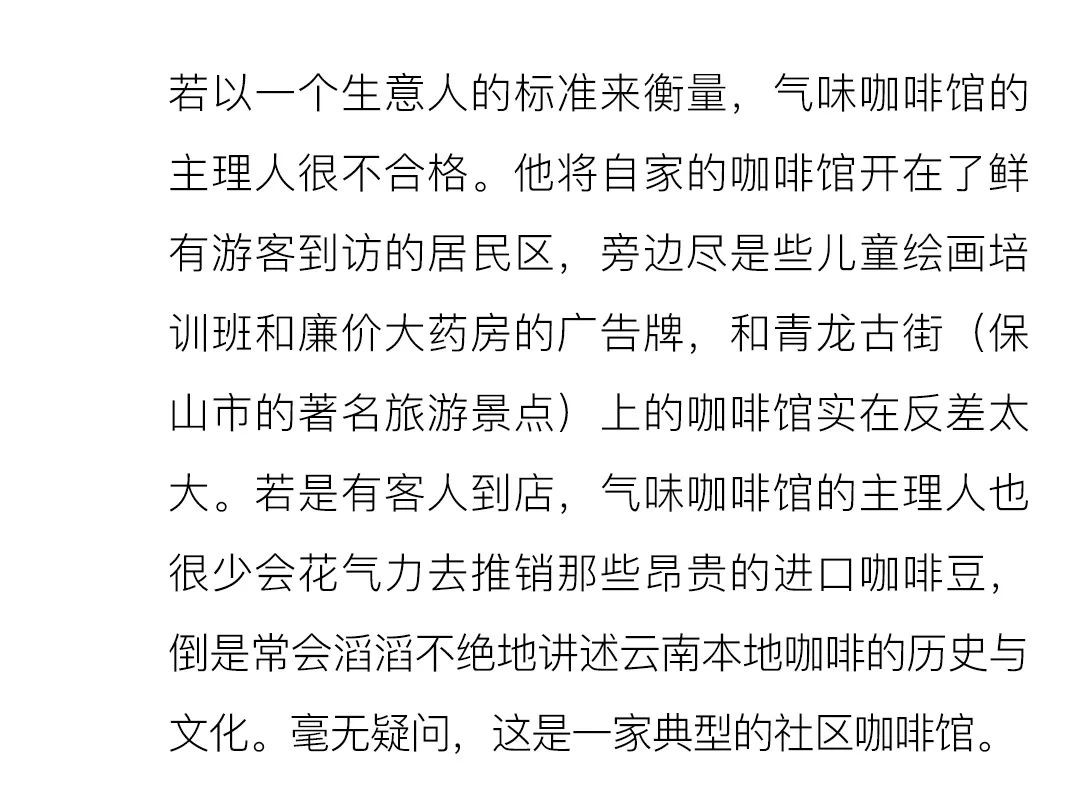 若以一个生意人的标准来衡量，气味咖啡馆的主理人很不合格。他将自家的咖啡馆开在了鲜有游客到访的居民区，旁边尽是些儿童绘画培训班和廉价大药房的广告牌，和青龙古街（保山市的著名旅游景点）上的咖啡馆实在反差太大。若是有客人到店，气味咖啡馆的主理人也很少会花气力去推销那些昂贵的进口咖啡豆，倒是常会滔滔不绝地讲述云南本地咖啡的历史与文化。毫无疑问，这是一家典型的社区咖啡馆。